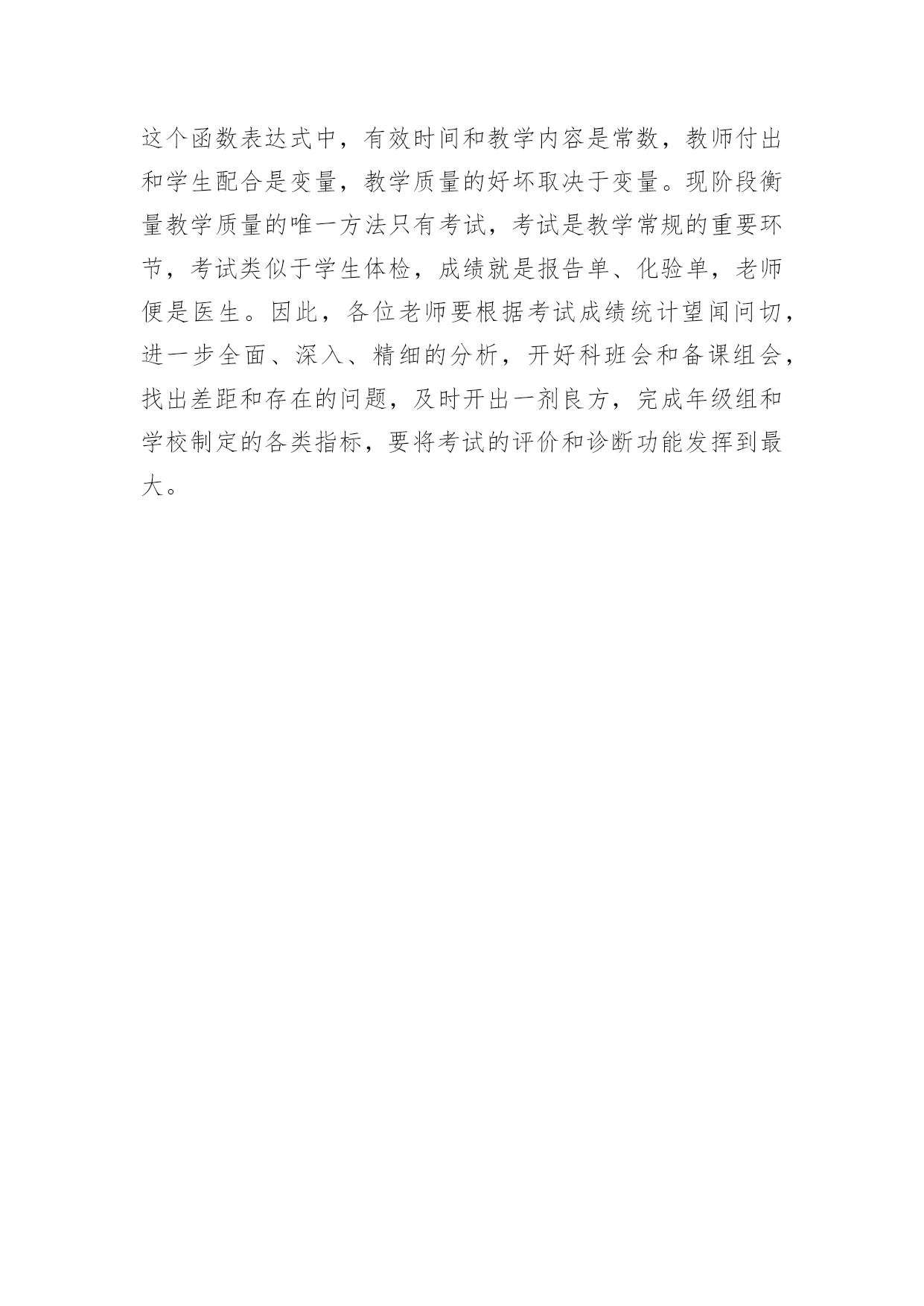 这个函数表达式中，有效时间和教学内容是常数，教师付出和学生配合是变量，教学质量的好坏取决于变量。现阶段衡量教学质量的唯一方法只有考试，考试是教学常规的重要环节，考试类似于学生体检，成绩就是报告单、化验单，老师便是医生。因此，各位老师要根据考试成绩统计望闻问切，进一步全面、深入、精细的分析，开好科班会和备课组会，找出差距和存在的问题，及时开出一剂良方，完成年级组和学校制定的各类指标，要将考试的评价和诊断功能发挥到最大。